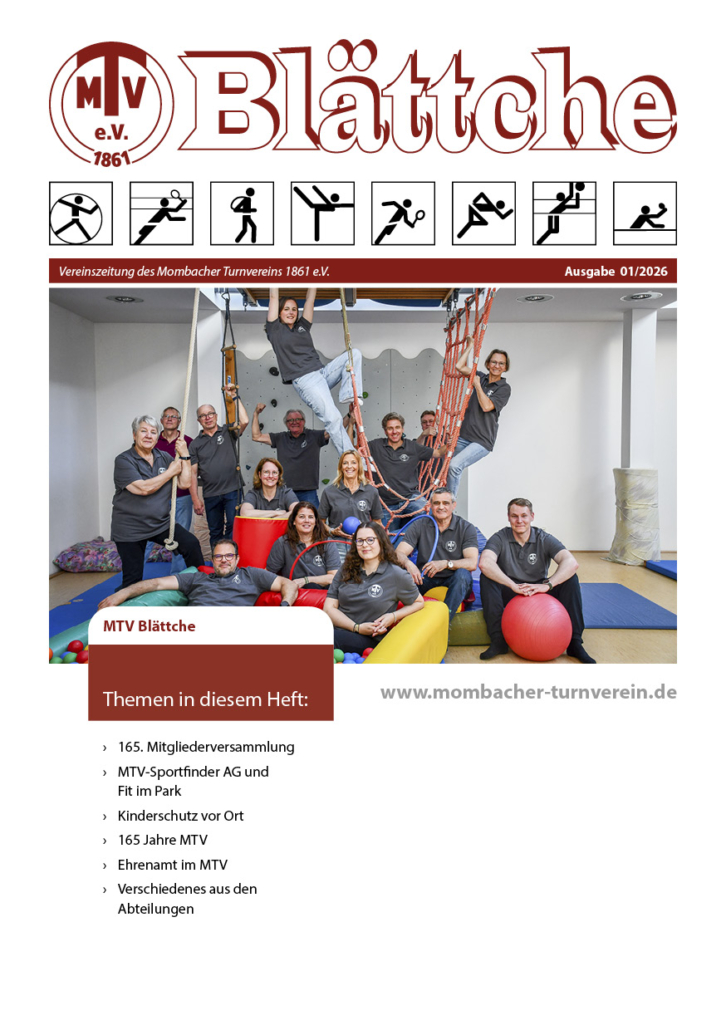 MTV e.V. 1861

Blättche

Vereinszeitung des Mombacher Turnvereins 1861 e.V.

Ausgabe 01/2026

MTV Blättche

Themen in diesem Heft:

www.mombacher-turnverein.de

› 165. Mitgliederversammlung
› MTV-Sportfinder AG und Fit im Park
› Kinderschutz vor Ort
› 165 Jahre MTV
› Ehrenamt im MTV
› Verschiedenes aus den Abteilungen